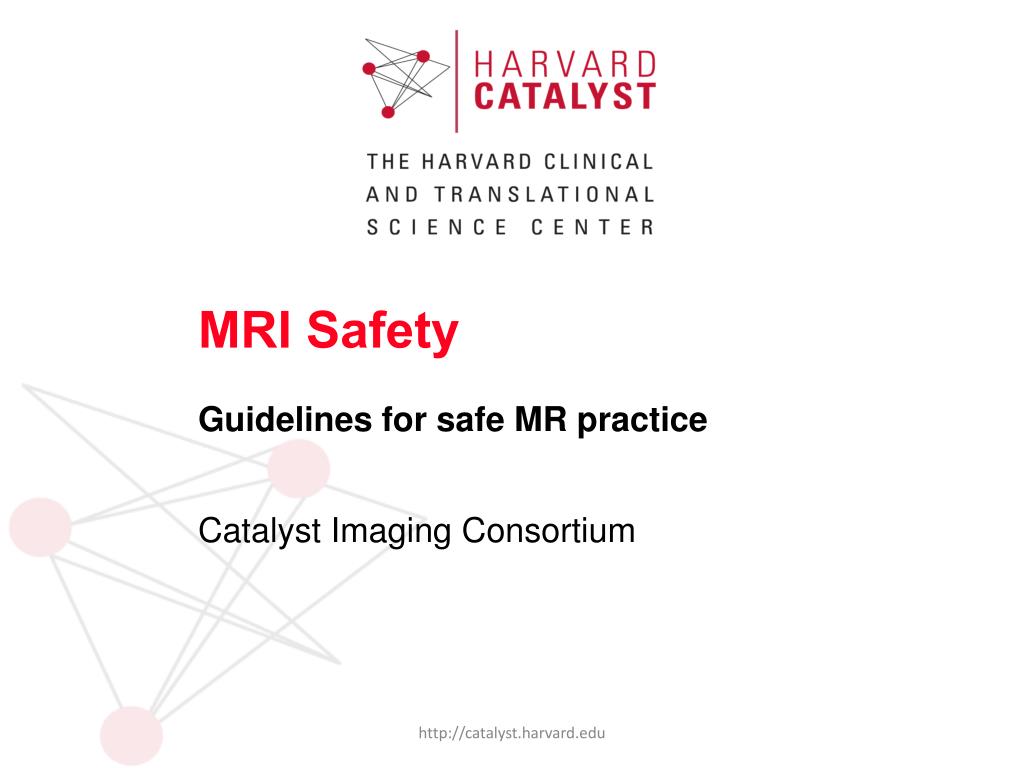 HARVARD
CATALYST

THE HARVARD CLINICAL
AND TRANSLATIONAL
SCIENCE CENTER

MRI Safety

Guidelines for safe MR practice

Catalyst Imaging Consortium

http://catalyst.harvard.edu